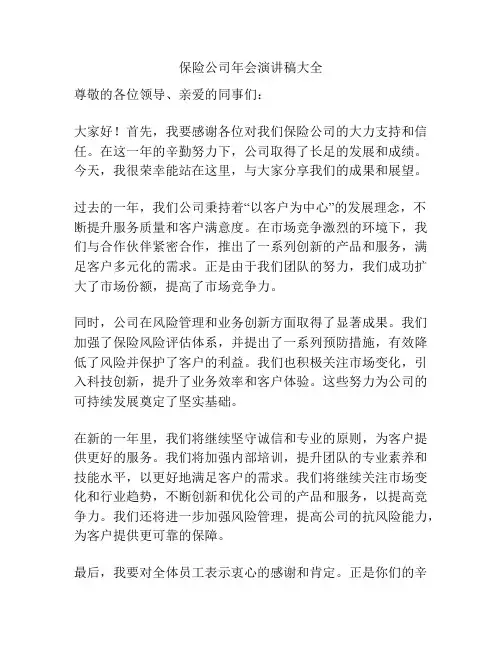 保险公司年会演讲稿大全

尊敬的各位领导、亲爱的同事们：

大家好！首先，我要感谢各位对我们保险公司的大力支持和信任。在这一年的辛勤努力下，公司取得了长足的发展和成绩。今天，我很荣幸能站在这里，与大家分享我们的成果和展望。

过去的一年，我们公司秉持着“以客户为中心”的发展理念，不断提升服务质量和客户满意度。在市场竞争激烈的环境下，我们与合作伙伴紧密合作，推出了一系列创新的产品和服务，满足客户多元化的需求。正是由于我们团队的努力，我们成功扩大了市场份额，提高了市场竞争力。

同时，公司在风险管理和业务创新方面取得了显著成果。我们加强了保险风险评估体系，并提出了一系列预防措施，有效降低了风险并保护了客户的利益。我们也积极关注市场变化，引入科技创新，提升了业务效率和客户体验。这些努力为公司的可持续发展奠定了坚实基础。

在新的一年里，我们将继续坚守诚信和专业的原则，为客户提供更好的服务。我们将加强内部培训，提升团队的专业素养和技能水平，以更好地满足客户的需求。我们将继续关注市场变化和行业趋势，不断创新和优化公司的产品和服务，以提高竞争力。我们还将进一步加强风险管理，提高公司的抗风险能力，为客户提供更可靠的保障。

最后，我要对全体员工表示衷心的感谢和肯定。正是你们的辛